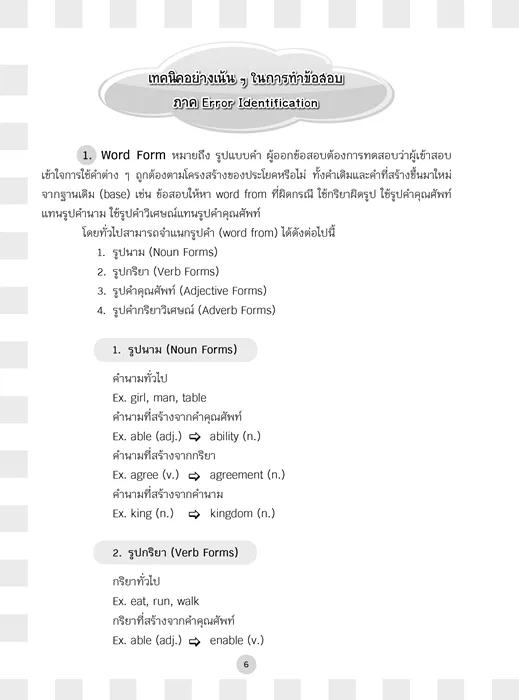 เทคนิคอย่างเน้น ๆ ในการทำข้อสอบ
ภาค Error Identification

1. Word Form หมายถึง รูปแบบคำ ผู้ออกข้อสอบต้องการทดสอบว่าผู้เข้าสอบเข้าใจการใช้คำต่าง ๆ ถูกต้องตามโครงสร้างของประโยคหรือไม่ ทั้งคำเดิมและคำที่สร้างขึ้นมาใหม่จากฐานเดิม (base) เช่น ข้อสอบให้หา word from ที่ผิดกรณี ใช้กริยาผิดรูป ใช้รูปคำคุณศัพท์แทนรูปคำนาม ใช้รูปคำวิเศษณ์แทนรูปคำคุณศัพท์

โดยทั่วไปสามารถจำแนกรูปคำ (word from) ได้ดังต่อไปนี้
1. รูปนาม (Noun Forms)
2. รูปกริยา (Verb Forms)
3. รูปคำคุณศัพท์ (Adjective Forms)
4. รูปคำกริยาวิเศษณ์ (Adverb Forms)

1. รูปนาม (Noun Forms)

คำนามทั่วไป
Ex. girl, man, table
คำนามที่สร้างจากคำคุณศัพท์
Ex. able (adj.) ⇨ ability (n.)
คำนามที่สร้างจากกริยา
Ex. agree (v.) ⇨ agreement (n.)
คำนามที่สร้างจากคำนาม
Ex. king (n.) ⇨ kingdom (n.)

2. รูปกริยา (Verb Forms)

กริยาทั่วไป
Ex. eat, run, walk
กริยาที่สร้างจากคำคุณศัพท์
Ex. able (adj.) ⇨ enable (v.)

6